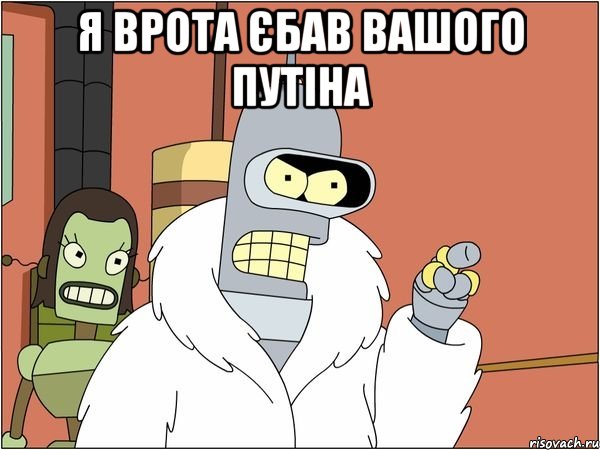 Я ВРОТА ЄБАВ ВАШОГО ПУТІНА

risovach.ru